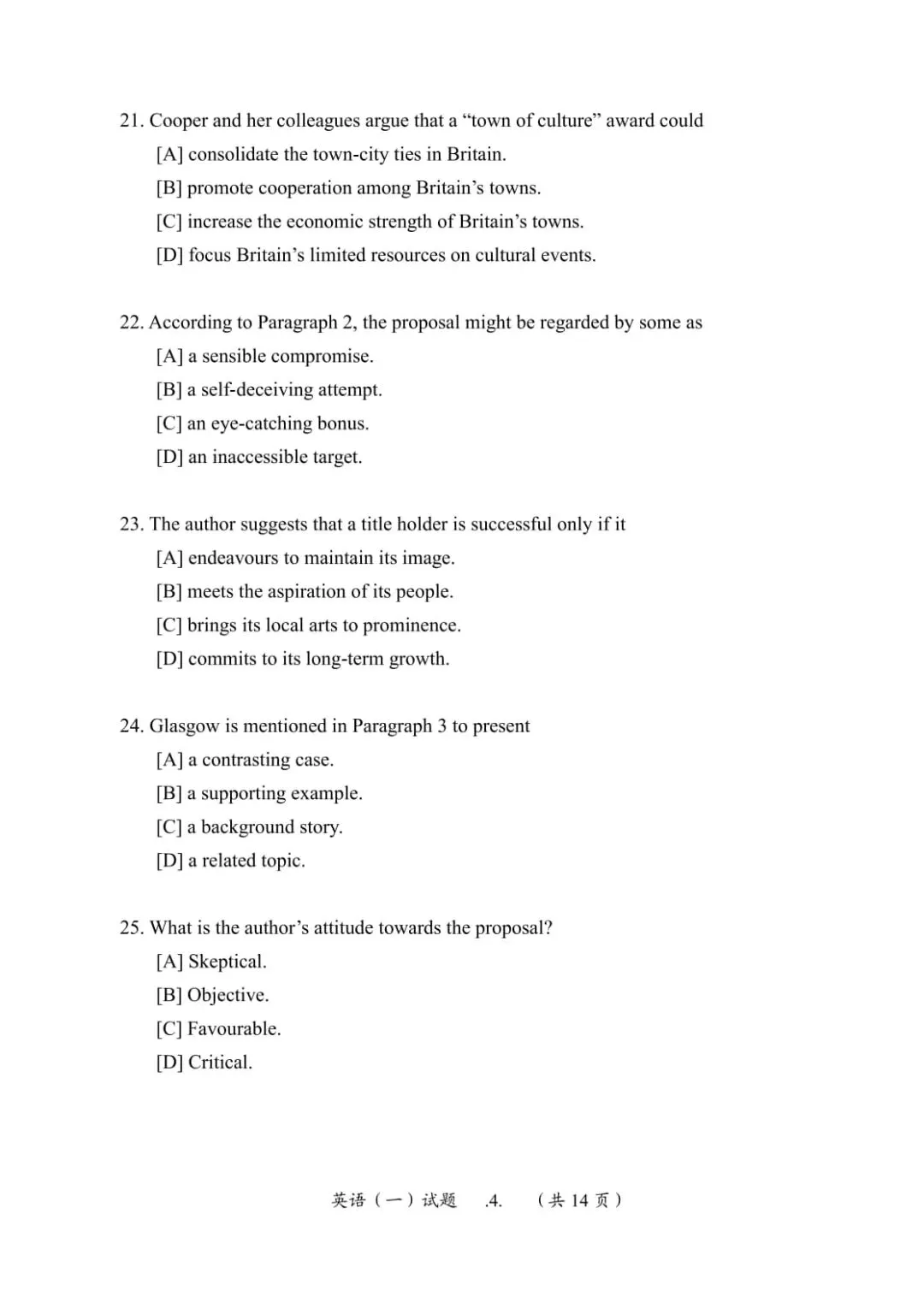 21. Cooper and her colleagues argue that a “town of culture” award could

[A] consolidate the town-city ties in Britain.

[B] promote cooperation among Britain’s towns.

[C] increase the economic strength of Britain’s towns.

[D] focus Britain’s limited resources on cultural events.

22. According to Paragraph 2, the proposal might be regarded by some as

[A] a sensible compromise.

[B] a self-deceiving attempt.

[C] an eye-catching bonus.

[D] an inaccessible target.

23. The author suggests that a title holder is successful only if it

[A] endeavours to maintain its image.

[B] meets the aspiration of its people.

[C] brings its local arts to prominence.

[D] commits to its long-term growth.

24. Glasgow is mentioned in Paragraph 3 to present

[A] a contrasting case.

[B] a supporting example.

[C] a background story.

[D] a related topic.

25. What is the author’s attitude towards the proposal?

[A] Skeptical.

[B] Objective.

[C] Favourable.

[D] Critical.

英语（一）试题 .4. （共 14 页）